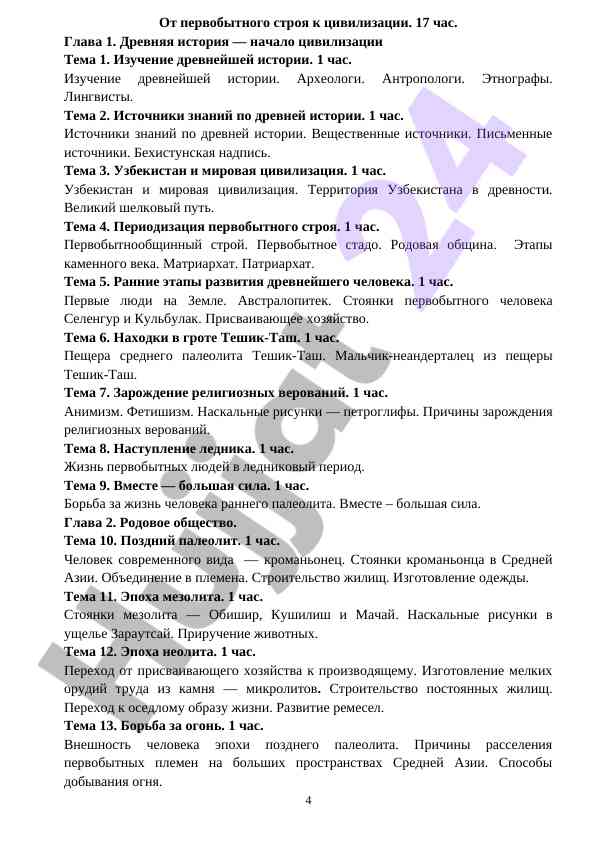 От первобытного строя к цивилизации. 17 час.
Глава 1. Древняя история — начало цивилизации
Тема 1. Изучение древнейшей истории. 1 час.
Изучение древнейшей истории. Археологи. Антропологи. Этнографы. Лингвисты.
Тема 2. Источники знаний по древней истории. 1 час.
Источники знаний по древней истории. Вещественные источники. Письменные источники. Бехистунская надпись.
Тема 3. Узбекистан и мировая цивилизация. 1 час.
Узбекистан и мировая цивилизация. Территория Узбекистана в древности. Великий шелковый путь.
Тема 4. Периодизация первобытного строя. 1 час.
Первобытнообщинный строй. Первобытное стадо. Родовая община. Этапы каменного века. Матриархат. Патриархат.
Тема 5. Ранние этапы развития древнейшего человека. 1 час.
Первые люди на Земле. Австралопитек. Стоянки первобытного человека Селенгур и Кульбулак. Присваивающее хозяйство.
Тема 6. Находки в гроте Тешик-Таш. 1 час.
Пещера среднего палеолита Тешик-Таш. Мальчик-неандерталец из пещеры Тешик-Таш.
Тема 7. Зарождение религиозных верований. 1 час.
Анимизм. Фетишизм. Наскальные рисунки — петроглифы. Причины зарождения религиозных верований.
Тема 8. Наступление ледника. 1 час.
Жизнь первобытных людей в ледниковый период.
Тема 9. Вместе — большая сила. 1 час.
Борьба за жизнь человека раннего палеолита. Вместе – большая сила.
Глава 2. Родовое общество.
Тема 10. Поздний палеолит. 1 час.
Человек современного вида — кроманьонец. Стоянки кроманьонца в Средней Азии. Объединение в племена. Строительство жилищ. Изготовление одежды.
Тема 11. Эпоха мезолита. 1 час.
Стоянки мезолита — Обишир, Кушилиш и Мачай. Наскальные рисунки в ущелье Зараутсай. Приручение животных.
Тема 12. Эпоха неолита. 1 час.
Переход от присваивающего хозяйства к производящему. Изготовление мелких орудий труда из камня — микролитов. Строительство постоянных жилищ. Переход к оседлому образу жизни. Развитие ремесел.
Тема 13. Борьба за огонь. 1 час.
Внешность человека эпохи позднего палеолита. Причины расселения первобытных племен на больших пространствах Средней Азии. Способы добывания огня.
4

Hujjat 24